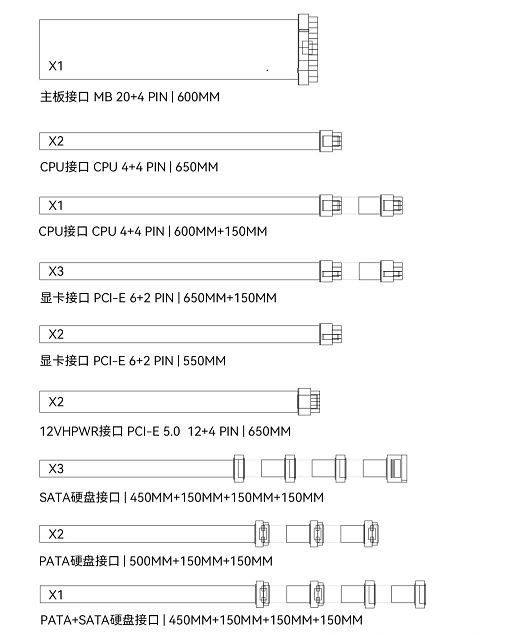 X1

主板接口 MB 20+4 PIN | 600MM

X2

CPU接口 CPU 4+4 PIN | 650MM

X1

CPU接口 CPU 4+4 PIN | 600MM+150MM

X3

显卡接口 PCI-E 6+2 PIN | 650MM+150MM

X2

显卡接口 PCI-E 6+2 PIN | 550MM

X2

12VHPWR接口 PCI-E 5.0 12+4 PIN | 650MM

X3

SATA硬盘接口 | 450MM+150MM+150MM+150MM

X2

PATA硬盘接口 | 500MM+150MM+150MM

X1

PATA+SATA硬盘接口 | 450MM+150MM+150MM+150MM